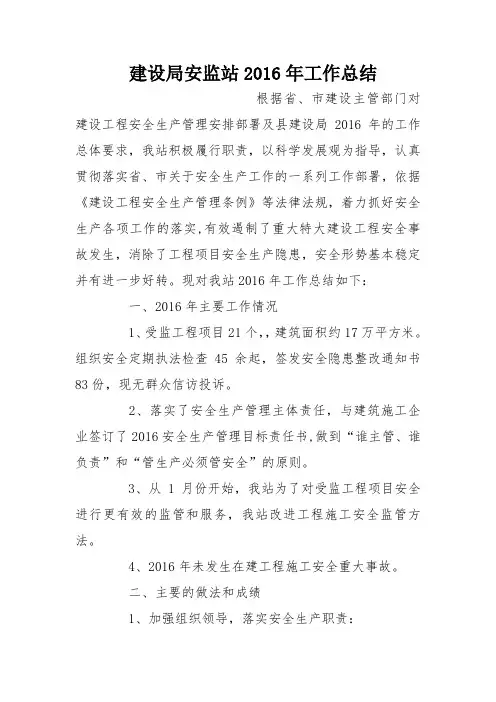 建设局安监站 2016 年工作总结

根据省、市建设主管部门对建设工程安全生产管理安排部署及县建设局 2016 年的工作总体要求，我站积极履行职责，以科学发展观为指导，认真贯彻落实省、市关于安全生产工作的一系列工作部署，依据《建设工程安全生产管理条例》等法律法规，着力抓好安全生产各项工作的落实，有效遏制了重大特大建设工程安全事故发生，消除了工程项目安全生产隐患，安全形势基本稳定并有进一步好转。现对我站 2016 年工作总结如下：

一、2016 年主要工作情况

1、受监工程项目 21 个，，建筑面积约 17 万平方米。组织安全定期执法检查 45 余起，签发安全隐患整改通知书 83 份，现无群众信访投诉。

2、落实了安全生产管理主体责任，与建筑施工企业签订了 2016 安全生产管理目标责任书，做到“谁主管、谁负责”和“管生产必须管安全”的原则。

3、从 1 月份开始，我站为了对受监工程项目安全进行更有效的监管和服务，我站改进工程施工安全监管方法。

4、2016 年未发生在建工程施工安全重大事故。

二、主要的做法和成绩

1、加强组织领导，落实安全生产职责：